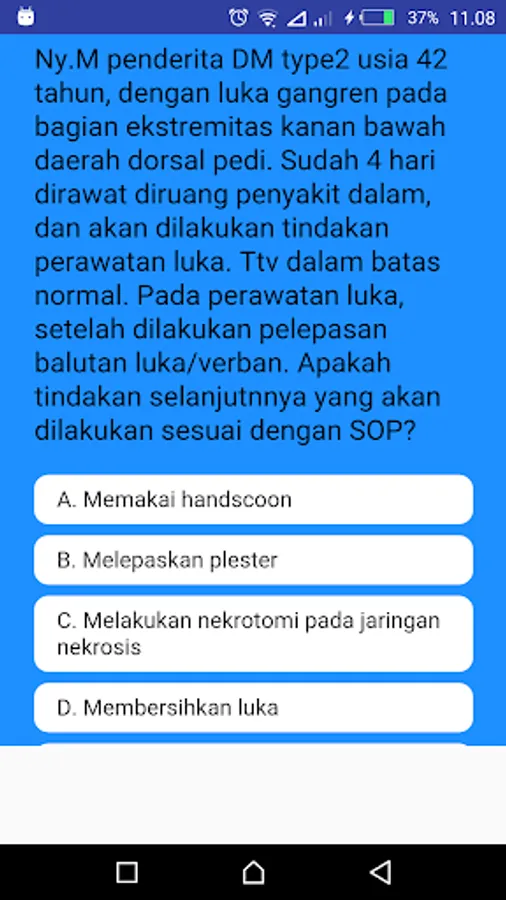 37% 11.08

Ny.M penderita DM type2 usia 42 tahun, dengan luka gangren pada bagian ekstremitas kanan bawah daerah dorsal pedi. Sudah 4 hari dirawat diruang penyakit dalam, dan akan dilakukan tindakan perawatan luka. Ttv dalam batas normal. Pada perawatan luka, setelah dilakukan pelepasan balutan luka/verban. Apakah tindakan selanjutnnya yang akan dilakukan sesuai dengan SOP?

A. Memakai handscoon

B. Melepaskan plester

C. Melakukan nekrotomi pada jaringan nekrosis

D. Membersihkan luka